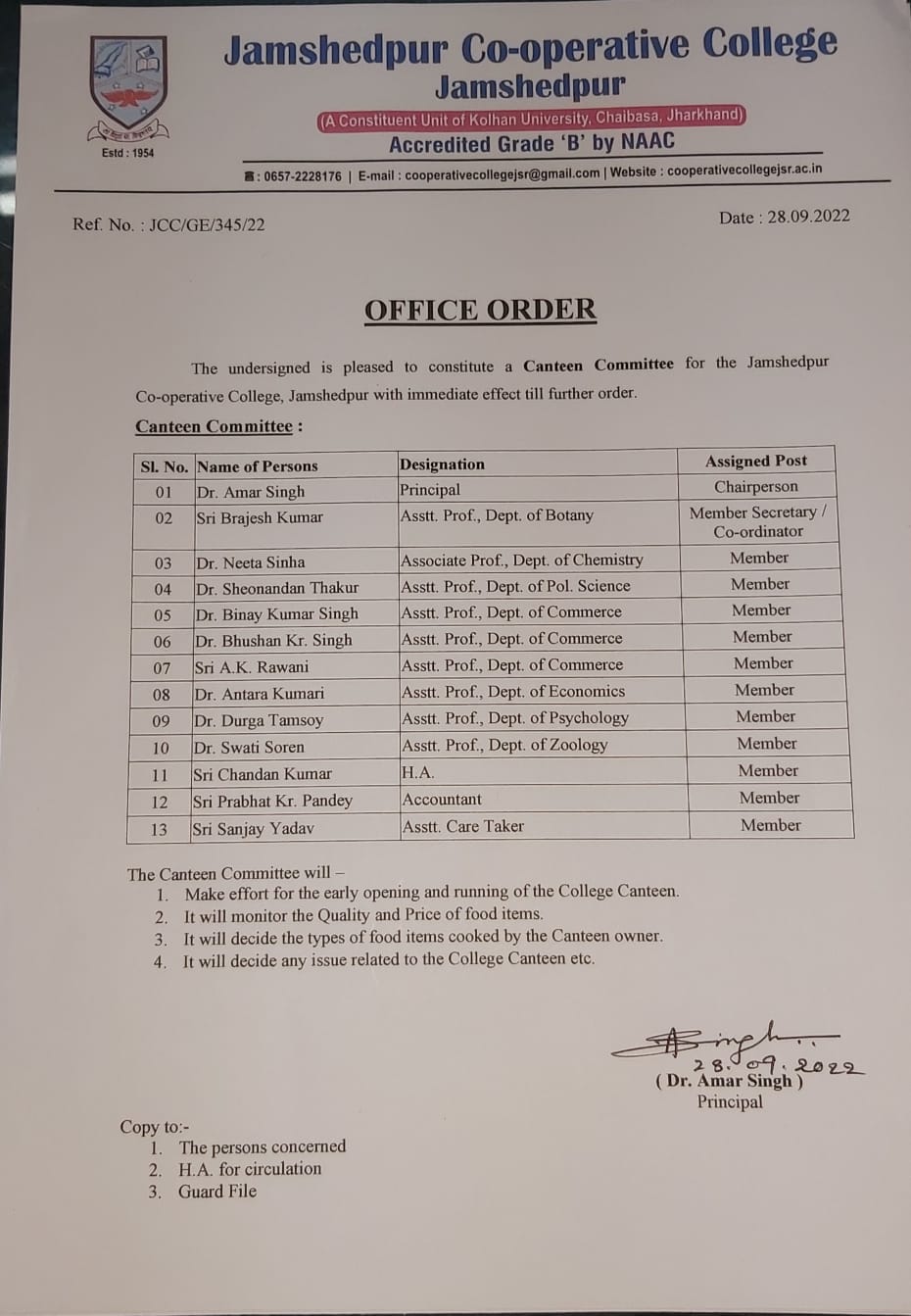 Estd : 1954

Jamshedpur Co-operative College
Jamshedpur
(A Constituent Unit of Kolhan University, Chaibasa, Jharkhand)
Accredited Grade 'B' by NAAC
☎ : 0657-2228176 | E-mail : cooperativecollegejsr@gmail.com | Website : cooperativecollegejsr.ac.in

Ref. No. : JCC/GE/345/22

Date : 28.09.2022

OFFICE ORDER

The undersigned is pleased to constitute a Canteen Committee for the Jamshedpur Co-operative College, Jamshedpur with immediate effect till further order.

Canteen Committee :

| Sl. No. | Name of Persons | Designation | Assigned Post |
|---|---|---|---|
| 01 | Dr. Amar Singh | Principal | Chairperson |
| 02 | Sri Brajesh Kumar | Asstt. Prof., Dept. of Botany | Member Secretary / Co-ordinator |
| 03 | Dr. Neeta Sinha | Associate Prof., Dept. of Chemistry | Member |
| 04 | Dr. Sheonandan Thakur | Asstt. Prof., Dept. of Pol. Science | Member |
| 05 | Dr. Binay Kumar Singh | Asstt. Prof., Dept. of Commerce | Member |
| 06 | Dr. Bhushan Kr. Singh | Asstt. Prof., Dept. of Commerce | Member |
| 07 | Sri A.K. Rawani | Asstt. Prof., Dept. of Commerce | Member |
| 08 | Dr. Antara Kumari | Asstt. Prof., Dept. of Economics | Member |
| 09 | Dr. Durga Tamsoy | Asstt. Prof., Dept. of Psychology | Member |
| 10 | Dr. Swati Soren | Asstt. Prof., Dept. of Zoology | Member |
| 11 | Sri Chandan Kumar | H.A. | Member |
| 12 | Sri Prabhat Kr. Pandey | Accountant | Member |
| 13 | Sri Sanjay Yadav | Asstt. Care Taker | Member |

The Canteen Committee will –
1. Make effort for the early opening and running of the College Canteen.
2. It will monitor the Quality and Price of food items.
3. It will decide the types of food items cooked by the Canteen owner.
4. It will decide any issue related to the College Canteen etc.

Singh
28.09.2022
( Dr. Amar Singh )
Principal

Copy to:-
1. The persons concerned
2. H.A. for circulation
3. Guard File